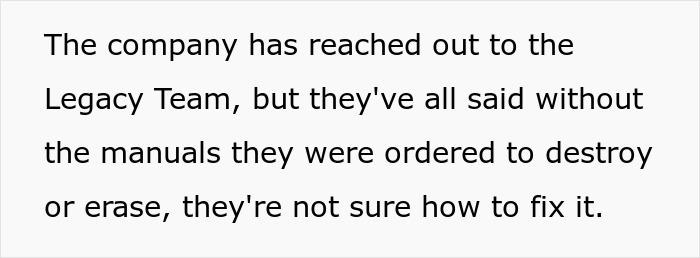 The company has reached out to the Legacy Team, but they've all said without the manuals they were ordered to destroy or erase, they're not sure how to fix it.